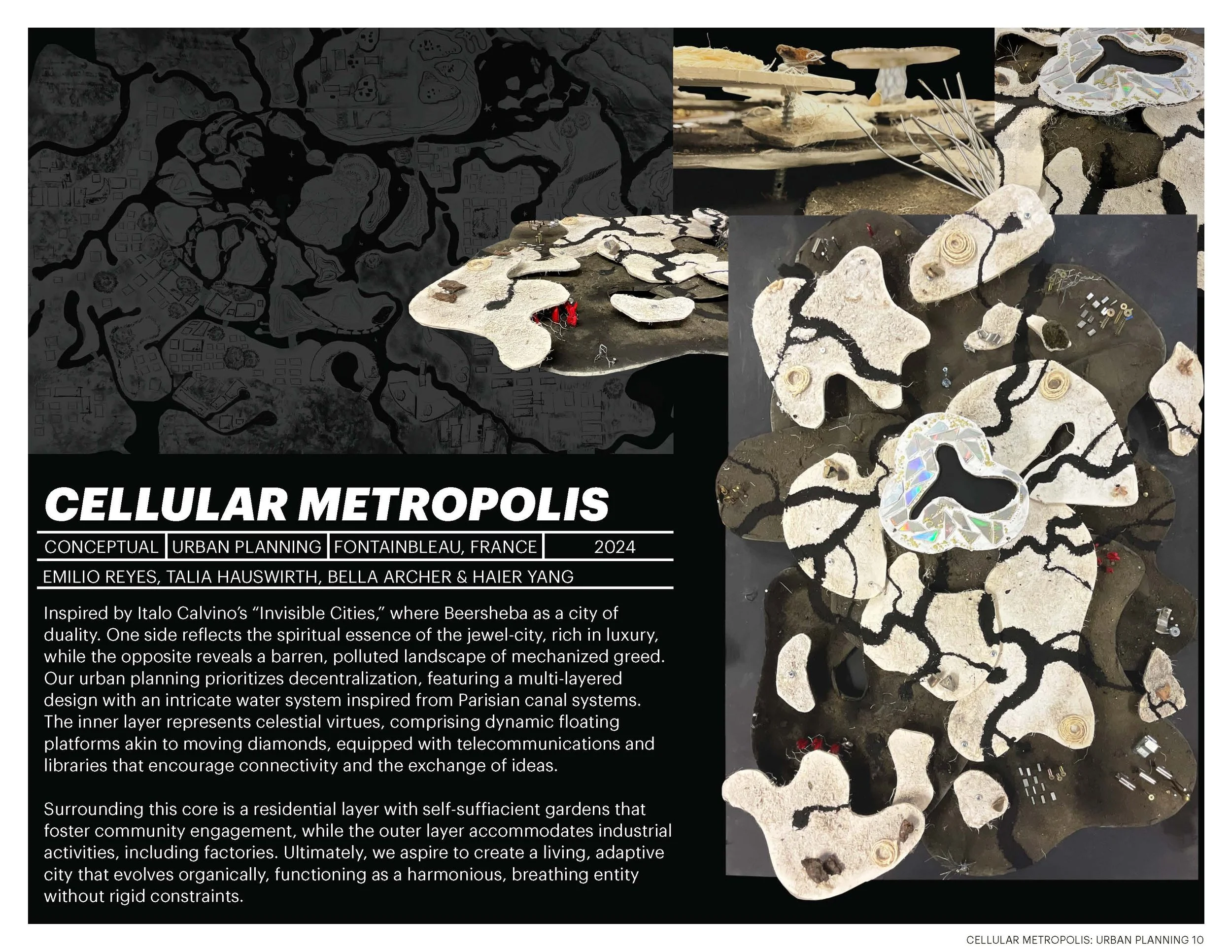 CELLULAR METROPOLIS

| CONCEPTUAL | URBAN PLANNING | FONTAINBLEAU, FRANCE | 2024 |
|---|---|---|---|

EMILIO REYES, TALIA HAUSWIRTH, BELLA ARCHER & HAIER YANG

Inspired by Italo Calvino's "Invisible Cities," where Beersheba as a city of duality. One side reflects the spiritual essence of the jewel-city, rich in luxury, while the opposite reveals a barren, polluted landscape of mechanized greed. Our urban planning prioritizes decentralization, featuring a multi-layered design with an intricate water system inspired from Parisian canal systems. The inner layer represents celestial virtues, comprising dynamic floating platforms akin to moving diamonds, equipped with telecommunications and libraries that encourage connectivity and the exchange of ideas.

Surrounding this core is a residential layer with self-suffiacient gardens that foster community engagement, while the outer layer accommodates industrial activities, including factories. Ultimately, we aspire to create a living, adaptive city that evolves organically, functioning as a harmonious, breathing entity without rigid constraints.

CELLULAR METROPOLIS: URBAN PLANNING 10